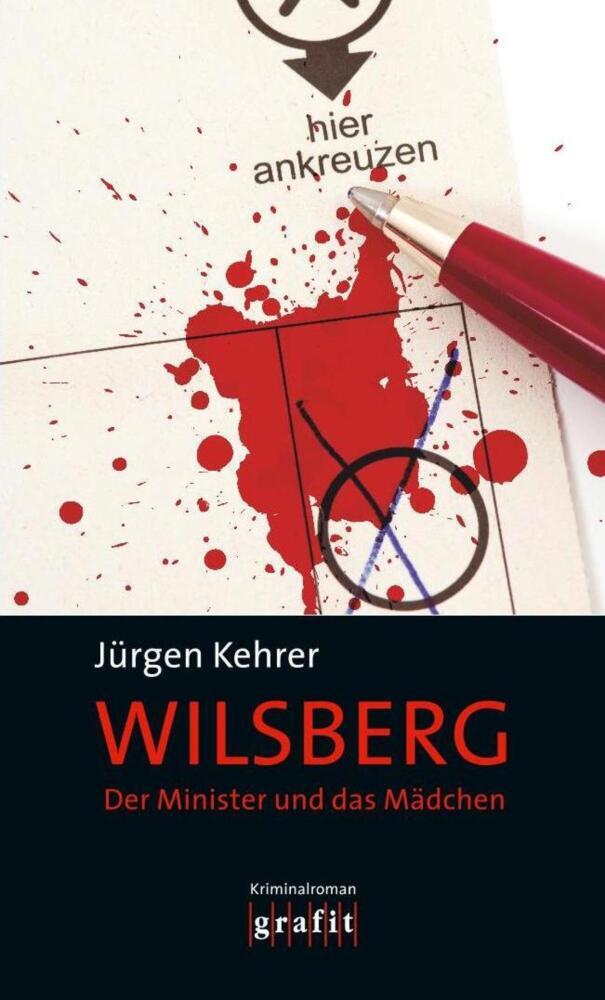 hier ankreuzen

Jürgen Kehrer

WILSBERG

Der Minister und das Mädchen

Kriminalroman

grafit